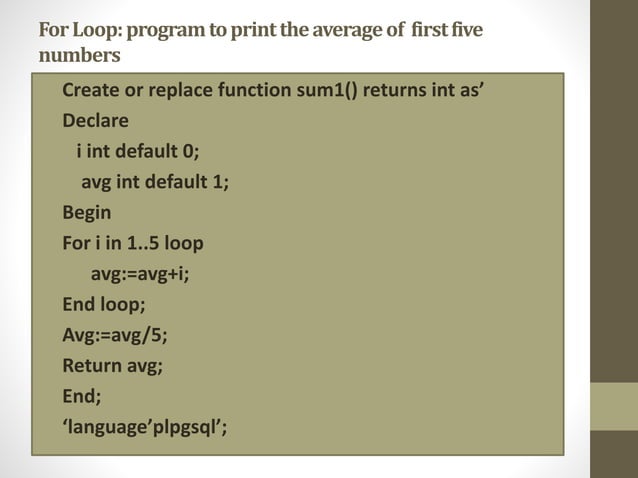 For Loop: program to print the average of first five numbers

Create or replace function sum1() returns int as’
Declare
i int default 0;
avg int default 1;
Begin
For i in 1..5 loop
avg:=avg+i;
End loop;
Avg:=avg/5;
Return avg;
End;
‘language’plpgsql’;